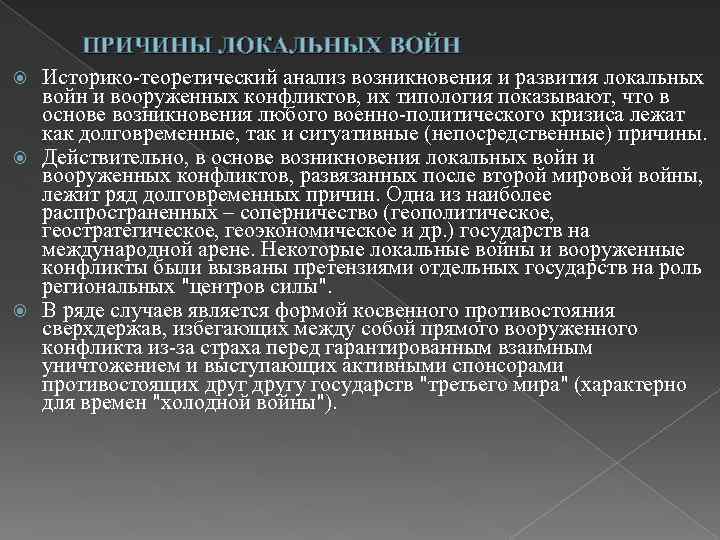 ПРИЧИНЫ ЛОКАЛЬНЫХ ВОЙН

Историко-теоретический анализ возникновения и развития локальных войн и вооруженных конфликтов, их типология показывают, что в основе возникновения любого военно-политического кризиса лежат как долговременные, так и ситуативные (непосредственные) причины.

Действительно, в основе возникновения локальных войн и вооруженных конфликтов, развязанных после второй мировой войны, лежит ряд долговременных причин. Одна из наиболее распространенных – соперничество (геополитическое, геостратегическое, геоэкономическое и др.) государств на международной арене. Некоторые локальные войны и вооруженные конфликты были вызваны претензиями отдельных государств на роль региональных "центров силы".

В ряде случаев является формой косвенного противостояния сверхдержав, избегающих между собой прямого вооруженного конфликта из-за страха перед гарантированным взаимным уничтожением и выступающих активными спонсорами противостоящих друг другу государств "третьего мира" (характерно для времен "холодной войны").